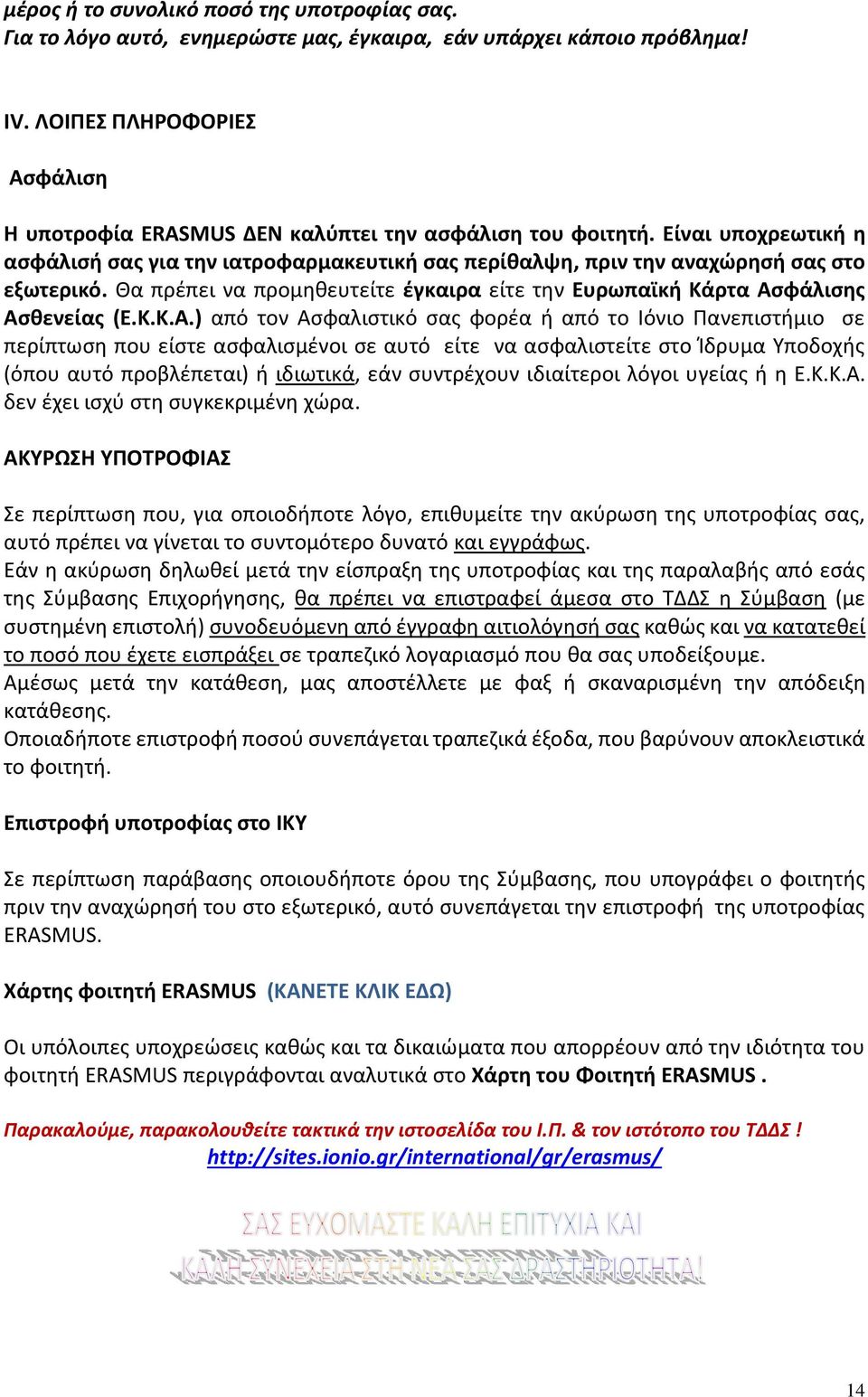 μέρος ή το συνολικό ποσό της υποτροφίας σας.
Για το λόγο αυτό, ενημερώστε μας, έγκαιρα, εάν υπάρχει κάποιο πρόβλημα!

IV. ΛΟΙΠΕΣ ΠΛΗΡΟΦΟΡΙΕΣ

Ασφάλιση

Η υποτροφία ERASMUS ΔΕΝ καλύπτει την ασφάλιση του φοιτητή. Είναι υποχρεωτική η ασφάλισή σας για την ιατροφαρμακευτική σας περίθαλψη, πριν την αναχώρησή σας στο εξωτερικό. Θα πρέπει να προμηθευτείτε έγκαιρα είτε την Ευρωπαϊκή Κάρτα Ασφάλισης Ασθενείας (Ε.Κ.Κ.Α.) από τον Ασφαλιστικό σας φορέα ή από το Ιόνιο Πανεπιστήμιο σε περίπτωση που είστε ασφαλισμένοι σε αυτό είτε να ασφαλιστείτε στο Ίδρυμα Υποδοχής (όπου αυτό προβλέπεται) ή ιδιωτικά, εάν συντρέχουν ιδιαίτεροι λόγοι υγείας ή η Ε.Κ.Κ.Α. δεν έχει ισχύ στη συγκεκριμένη χώρα.

ΑΚΥΡΩΣΗ ΥΠΟΤΡΟΦΙΑΣ

Σε περίπτωση που, για οποιοδήποτε λόγο, επιθυμείτε την ακύρωση της υποτροφίας σας, αυτό πρέπει να γίνεται το συντομότερο δυνατό και εγγράφως.
Εάν η ακύρωση δηλωθεί μετά την είσπραξη της υποτροφίας και της παραλαβής από εσάς της Σύμβασης Επιχορήγησης, θα πρέπει να επιστραφεί άμεσα στο ΤΔΔΣ η Σύμβαση (με συστημένη επιστολή) συνοδευόμενη από έγγραφη αιτιολόγησή σας καθώς και να κατατεθεί το ποσό που έχετε εισπράξει σε τραπεζικό λογαριασμό που θα σας υποδείξουμε.
Αμέσως μετά την κατάθεση, μας αποστέλλετε με φαξ ή σκαναρισμένη την απόδειξη κατάθεσης.
Οποιαδήποτε επιστροφή ποσού συνεπάγεται τραπεζικά έξοδα, που βαρύνουν αποκλειστικά το φοιτητή.

Επιστροφή υποτροφίας στο ΙΚΥ

Σε περίπτωση παράβασης οποιουδήποτε όρου της Σύμβασης, που υπογράφει ο φοιτητής πριν την αναχώρησή του στο εξωτερικό, αυτό συνεπάγεται την επιστροφή της υποτροφίας ERASMUS.

Χάρτης φοιτητή ERASMUS (ΚΑΝΕΤΕ ΚΛΙΚ ΕΔΩ)

Οι υπόλοιπες υποχρεώσεις καθώς και τα δικαιώματα που απορρέουν από την ιδιότητα του φοιτητή ERASMUS περιγράφονται αναλυτικά στο Χάρτη του Φοιτητή ERASMUS .

Παρακαλούμε, παρακολουθείτε τακτικά την ιστοσελίδα του Ι.Π. & τον ιστότοπο του ΤΔΔΣ !
http://sites.ionio.gr/international/gr/erasmus/

ΣΑΣ ΕΥΧΟΜΑΣΤΕ ΚΑΛΗ ΕΠΙΤΥΧΙΑ ΚΑΙ
ΚΑΛΗ ΣΥΝΕΧΕΙΑ ΣΤΗ ΝΕΑ ΣΑΣ ΔΡΑΣΤΗΡΙΟΤΗΤΑ!

14